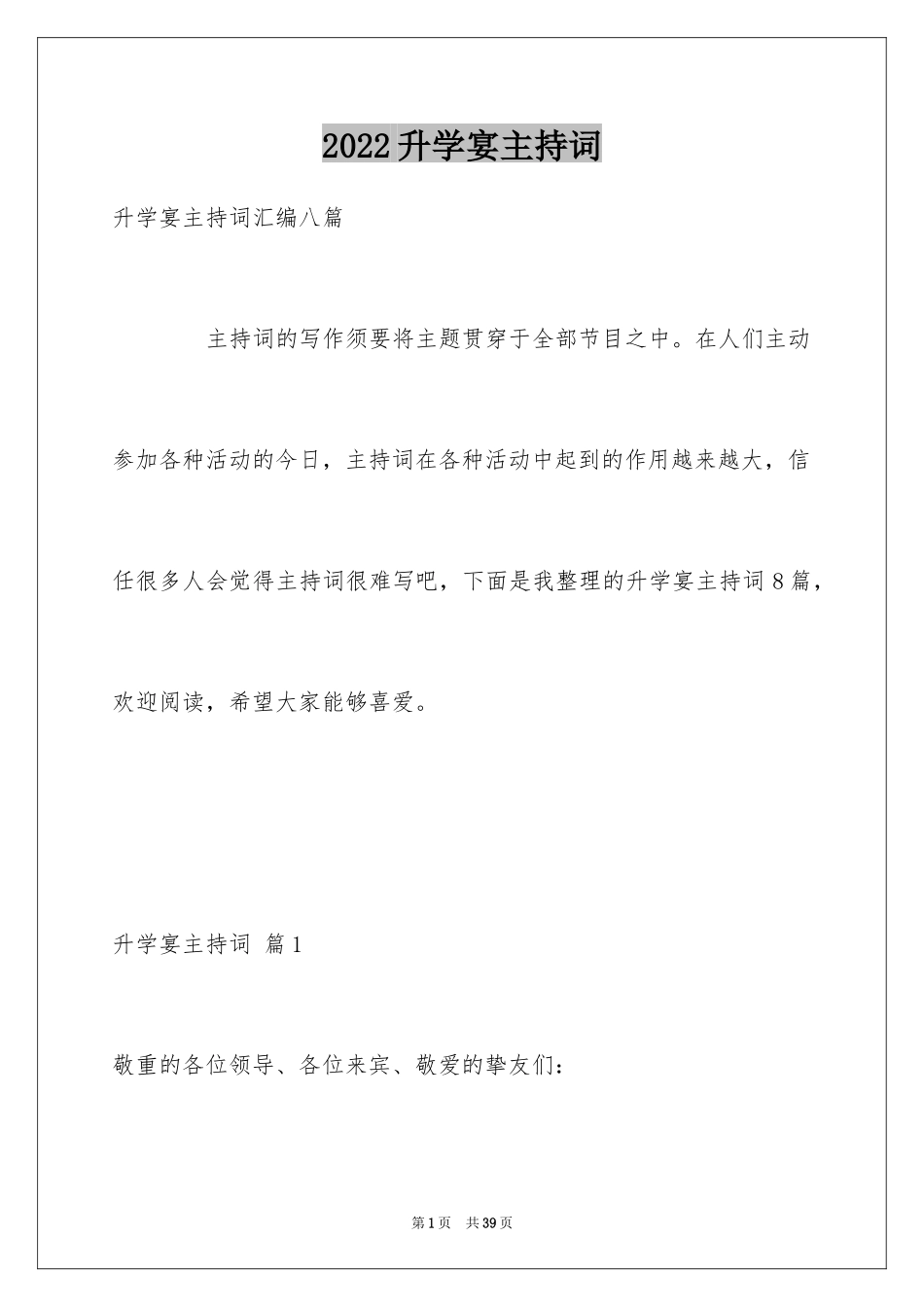 2022升学宴主持词

升学宴主持词汇编八篇

主持词的写作须要将主题贯穿于全部节目之中。在人们主动参加各种活动的今日，主持词在各种活动中起到的作用越来越大，信任很多人会觉得主持词很难写吧，下面是我整理的升学宴主持词8篇，欢迎阅读，希望大家能够喜爱。

升学宴主持词 篇1

敬重的各位领导、各位来宾、敬爱的挚友们：

第1页 共39页